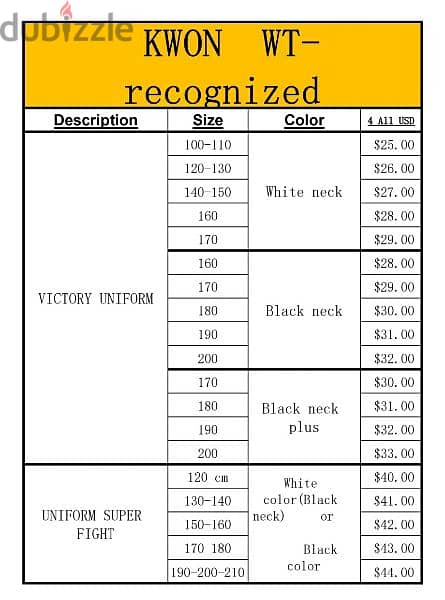 KWON WT-recognized

| Description | Size | Color | 4 All USD |
|---|---|---|---|
| VICTORY UNIFORM | 100-110 | White neck | $25.00 |
| | 120-130 | | $26.00 |
| | 140-150 | | $27.00 |
| | 160 | | $28.00 |
| | 170 | | $29.00 |
| | 160 | Black neck | $28.00 |
| | 170 | | $29.00 |
| | 180 | | $30.00 |
| | 190 | | $31.00 |
| | 200 | | $32.00 |
| | 170 | Black neck plus | $30.00 |
| | 180 | | $31.00 |
| | 190 | | $32.00 |
| | 200 | | $33.00 |
| UNIFORM SUPER FIGHT | 120 cm | White color(Black neck) or Black color | $40.00 |
| | 130-140 | | $41.00 |
| | 150-160 | | $42.00 |
| | 170 180 | | $43.00 |
| | 190-200-210 | | $44.00 |

dubizzle